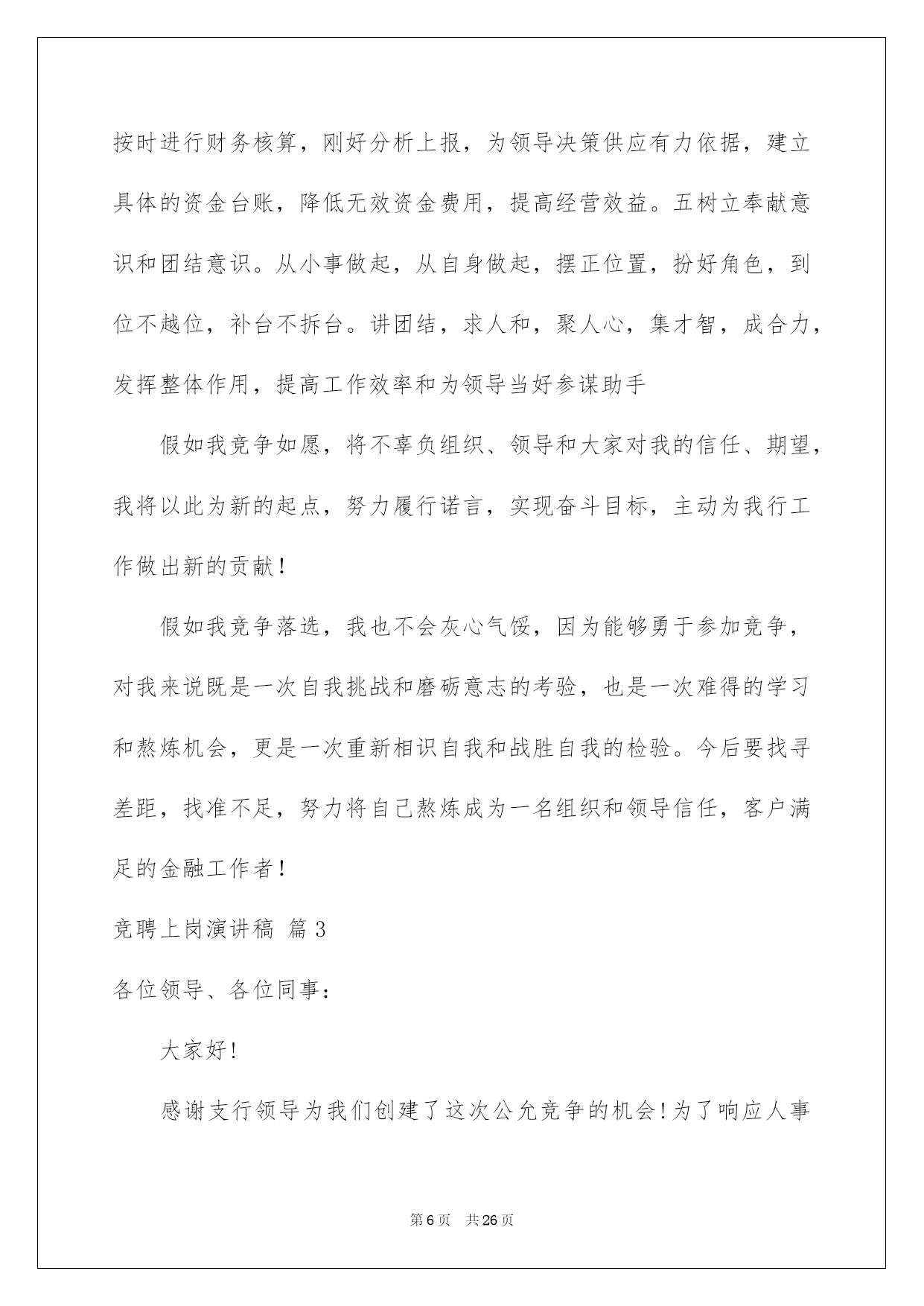 按时进行财务核算，刚好分析上报，为领导决策供应有力依据，建立具体的资金台账，降低无效资金费用，提高经营效益。五树立奉献意识和团结意识。从小事做起，从自身做起，摆正位置，扮好角色，到位不越位，补台不拆台。讲团结，求人和，聚人心，集才智，成合力，发挥整体作用，提高工作效率和为领导当好参谋助手

假如我竞争如愿，将不辜负组织、领导和大家对我的信任、期望，我将以此为新的起点，努力履行诺言，实现奋斗目标，主动为我行工作做出新的贡献！

假如我竞争落选，我也不会灰心气馁，因为能够勇于参加竞争，对我来说既是一次自我挑战和磨砺意志的考验，也是一次难得的学习和熬炼机会，更是一次重新相识自我和战胜自我的检验。今后要找寻差距，找准不足，努力将自己熬炼成为一名组织和领导信任，客户满足的金融工作者！

竞聘上岗演讲稿 篇3

各位领导、各位同事：

大家好!

感谢支行领导为我们创建了这次公允竞争的机会!为了响应人事

第6页 共26页